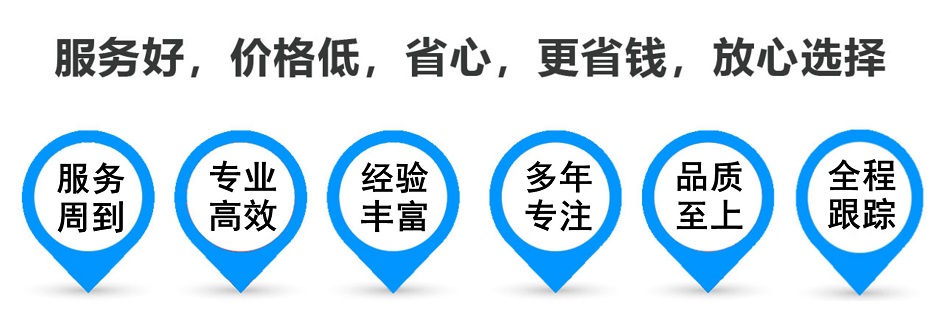 服务好，价格低，省心，更省钱，放心选择

服务周到

专业高效

经验丰富

多年专注

品质至上

全程跟踪